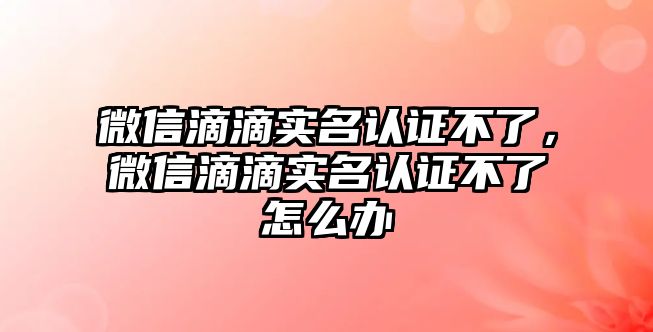 微信滴滴实名认证不了，微信滴滴实名认证不了怎么办